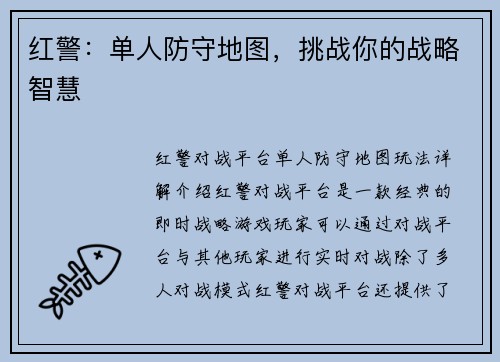 红警：单人防守地图，挑战你的战略智慧

红警对战平台单人防守地图玩法详解介绍红警对战平台是一款经典的即时战略游戏玩家可以通过对战平台与其他玩家进行实时对战除了多人对战模式红警对战平台还提供了